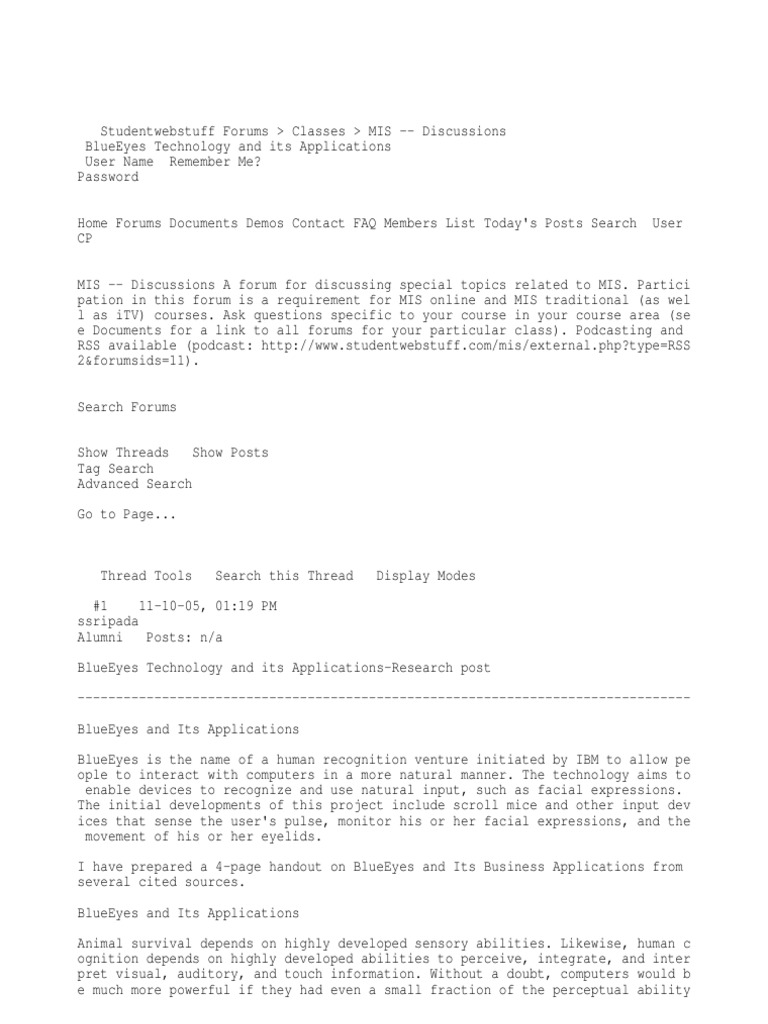 Studentwebstuff Forums > Classes > MIS -- Discussions
BlueEyes Technology and its Applications
User Name Remember Me?
Password

Home Forums Documents Demos Contact FAQ Members List Today's Posts Search User CP

MIS -- Discussions A forum for discussing special topics related to MIS. Participation in this forum is a requirement for MIS online and MIS traditional (as well as iTV) courses. Ask questions specific to your course in your course area (see Documents for a link to all forums for your particular class). Podcasting and RSS available (podcast: http://www.studentwebstuff.com/mis/external.php?type=RSS2&forumsids=11).

Search Forums

Show Threads Show Posts
Tag Search
Advanced Search

Go to Page...

Thread Tools Search this Thread Display Modes

#1 11-10-05, 01:19 PM
ssripada
Alumni Posts: n/a

BlueEyes Technology and its Applications-Research post

--------------------------------------------------------------------------------

BlueEyes and Its Applications

BlueEyes is the name of a human recognition venture initiated by IBM to allow people to interact with computers in a more natural manner. The technology aims to enable devices to recognize and use natural input, such as facial expressions. The initial developments of this project include scroll mice and other input devices that sense the user's pulse, monitor his or her facial expressions, and the movement of his or her eyelids.

I have prepared a 4-page handout on BlueEyes and Its Business Applications from several cited sources.

BlueEyes and Its Applications

Animal survival depends on highly developed sensory abilities. Likewise, human cognition depends on highly developed abilities to perceive, integrate, and interpret visual, auditory, and touch information. Without a doubt, computers would be much more powerful if they had even a small fraction of the perceptual ability